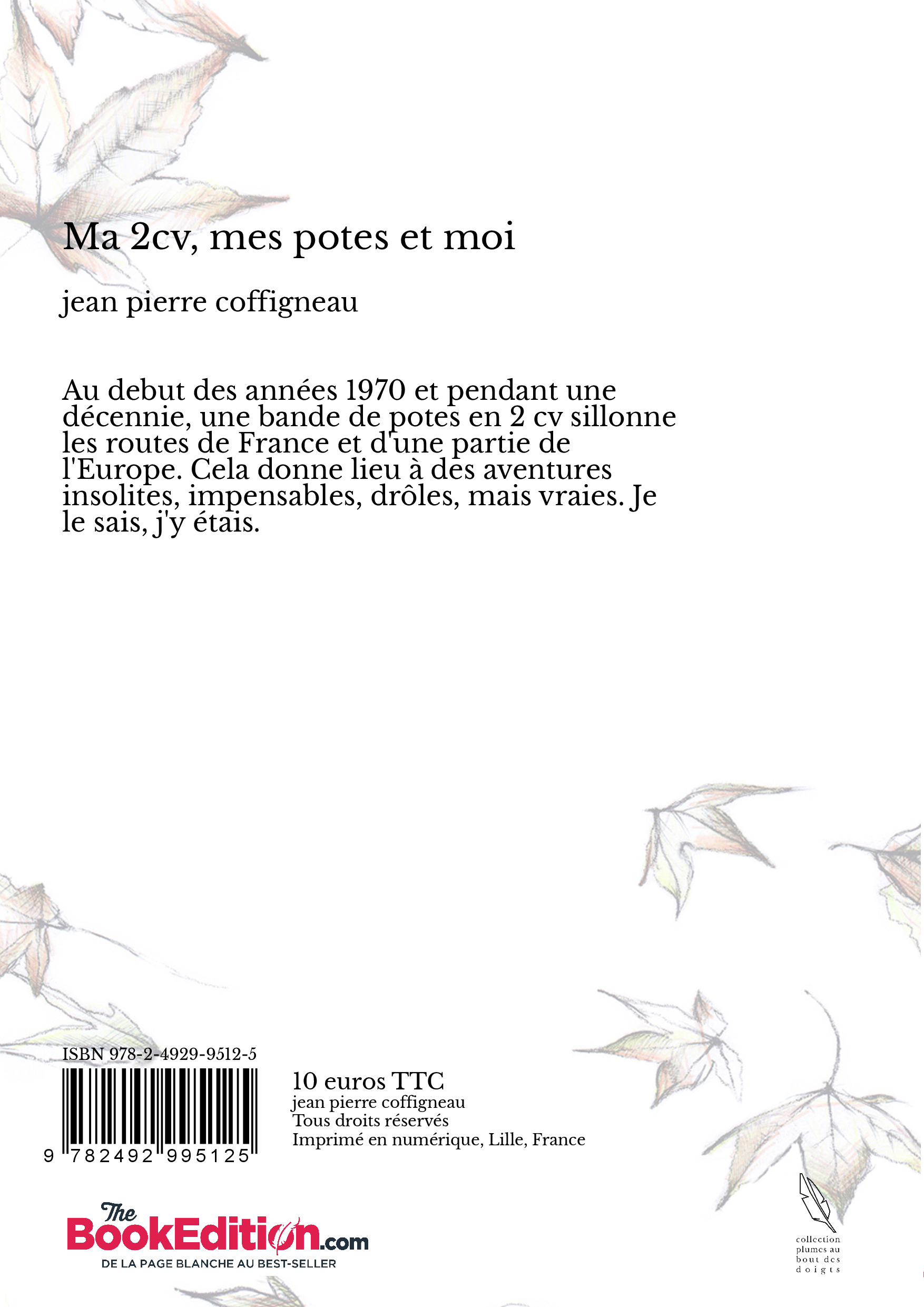 Ma 2cv, mes potes et moi

jean pierre coffigneau

Au debut des années 1970 et pendant une décennie, une bande de potes en 2 cv sillonne les routes de France et d'une partie de l'Europe. Cela donne lieu à des aventures insolites, impensables, drôles, mais vraies. Je le sais, j'y étais.

ISBN 978-2-4929-9512-5

9 782492 995125

10 euros TTC
jean pierre coffigneau
Tous droits réservés
Imprimé en numérique, Lille, France

The BookEdition.com
DE LA PAGE BLANCHE AU BEST-SELLER

collection plumes au bout des doigts